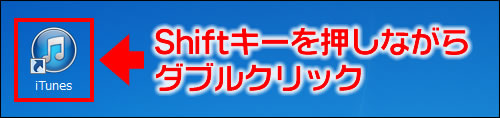 iTunes

Shiftキーを押しながら
ダブルクリック